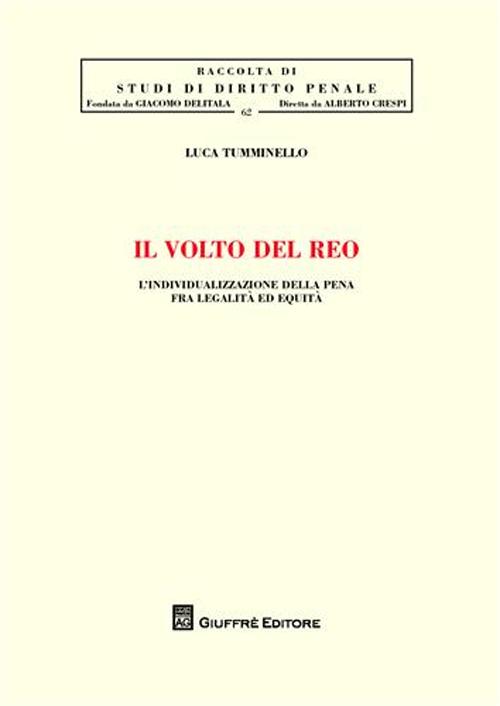 RACCOLTA DI
STUDI DI DIRITTO PENALE
Fondata da GIACOMO DELITALA 62 Diretta da ALBERTO CRESPI

LUCA TUMMINELLO

IL VOLTO DEL REO

L'INDIVIDUALIZZAZIONE DELLA PENA
FRA LEGALITÀ ED EQUITÀ

AG GIUFFRÈ EDITORE